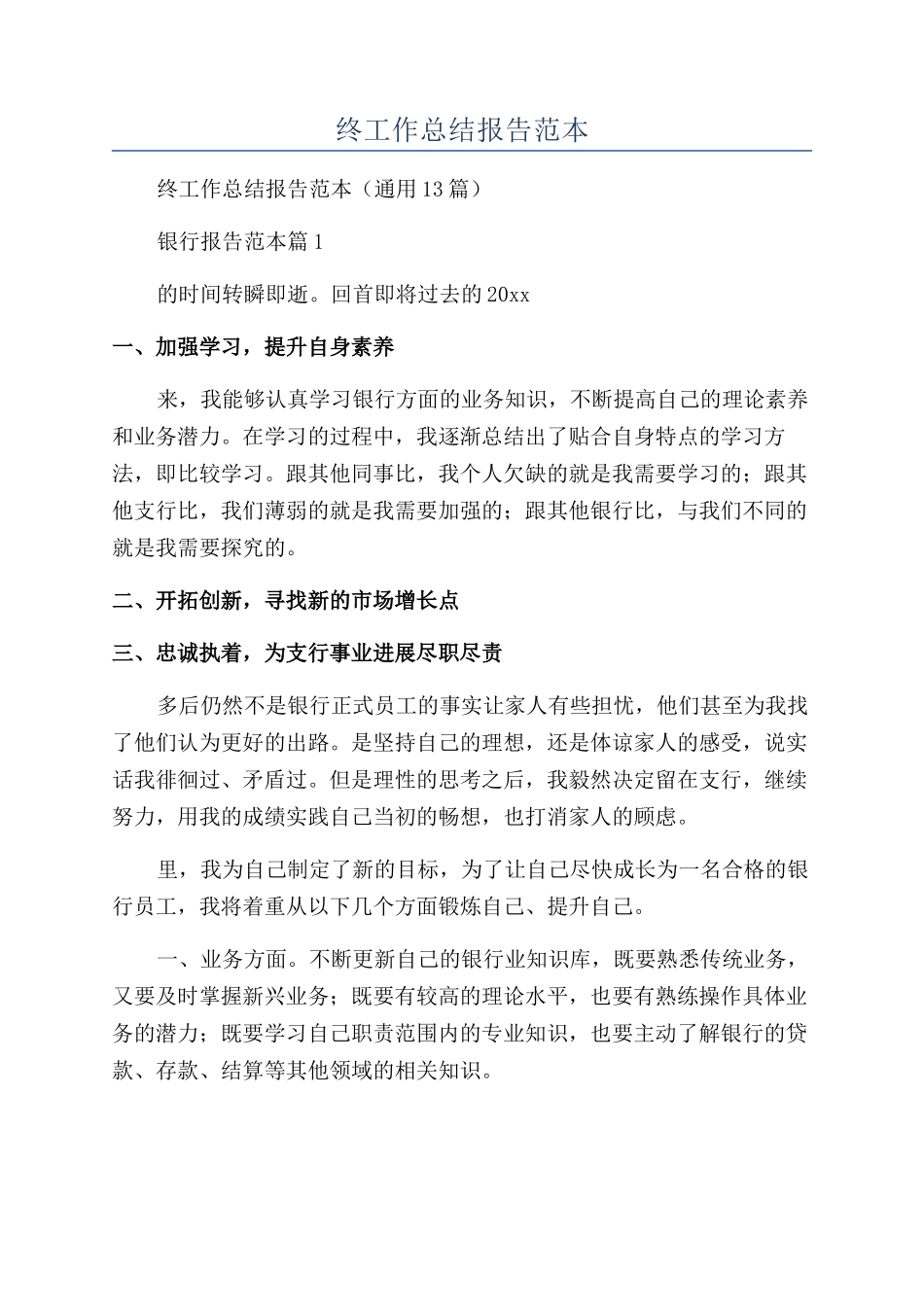 终工作总结报告范本

终工作总结报告范本（通用13篇）

银行报告范本篇1

的时间转瞬即逝。回首即将过去的20xx

一、加强学习，提升自身素养

来，我能够认真学习银行方面的业务知识，不断提高自己的理论素养和业务潜力。在学习的过程中，我逐渐总结出了贴合自身特点的学习方法，即比较学习。跟其他同事比，我个人欠缺的就是我需要学习的；跟其他支行比，我们薄弱的就是我需要加强的；跟其他银行比，与我们不同的就是我需要探究的。

二、开拓创新，寻找新的市场增长点

三、忠诚执着，为支行事业进展尽职尽责

多后仍然不是银行正式员工的事实让家人有些担忧，他们甚至为我找了他们认为更好的出路。是坚持自己的理想，还是体谅家人的感受，说实话我徘徊过、矛盾过。但是理性的思考之后，我毅然决定留在支行，继续努力，用我的成绩实践自己当初的畅想，也打消家人的顾虑。

里，我为自己制定了新的目标，为了让自己尽快成长为一名合格的银行员工，我将着重从以下几个方面锻炼自己、提升自己。

一、业务方面。不断更新自己的银行业知识库，既要熟悉传统业务，又要及时掌握新兴业务；既要有较高的理论水平，也要有熟练操作具体业务的潜力；既要学习自己职责范围内的专业知识，也要主动了解银行的贷款、存款、结算等其他领域的相关知识。